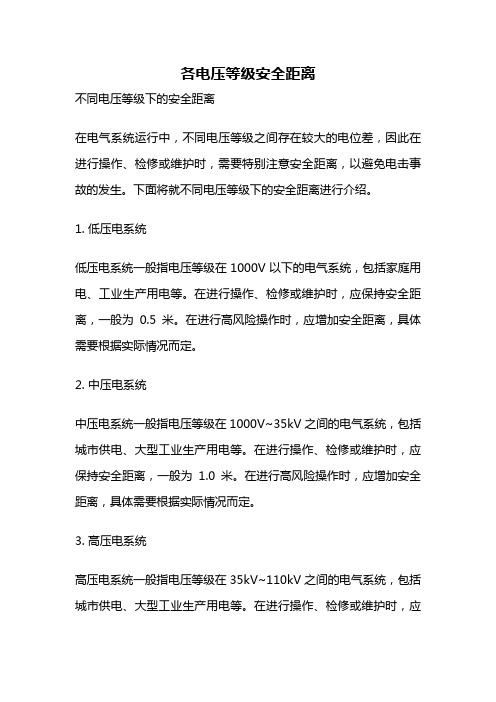 各电压等级安全距离

不同电压等级下的安全距离

在电气系统运行中，不同电压等级之间存在较大的电位差，因此在进行操作、检修或维护时，需要特别注意安全距离，以避免电击事故的发生。下面将就不同电压等级下的安全距离进行介绍。

1. 低压电系统

低压电系统一般指电压等级在 1000V 以下的电气系统，包括家庭用电、工业生产用电等。在进行操作、检修或维护时，应保持安全距离，一般为 0.5 米。在进行高风险操作时，应增加安全距离，具体需要根据实际情况而定。

2. 中压电系统

中压电系统一般指电压等级在 1000V~35kV 之间的电气系统，包括城市供电、大型工业生产用电等。在进行操作、检修或维护时，应保持安全距离，一般为 1.0 米。在进行高风险操作时，应增加安全距离，具体需要根据实际情况而定。

3. 高压电系统

高压电系统一般指电压等级在 35kV~110kV 之间的电气系统，包括城市供电、大型工业生产用电等。在进行操作、检修或维护时，应